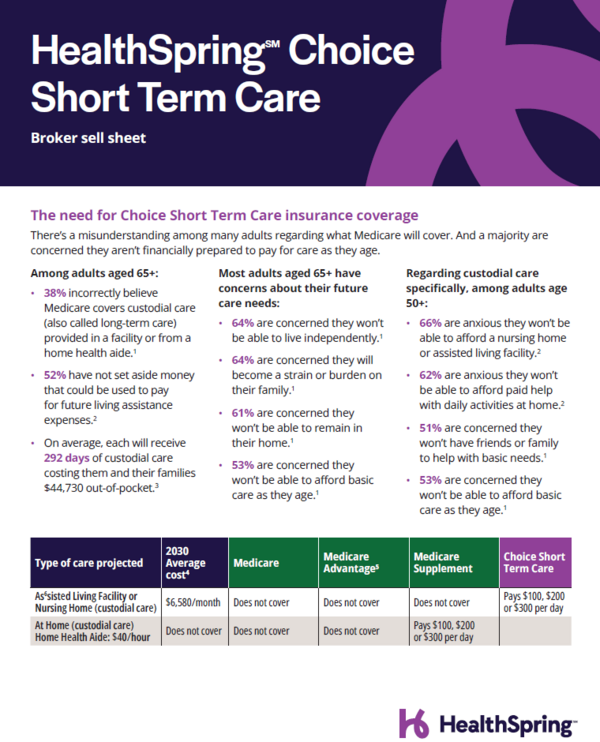 HealthSpring℠ Choice Short Term Care

Broker sell sheet

The need for Choice Short Term Care insurance coverage

There's a misunderstanding among many adults regarding what Medicare will cover. And a majority are concerned they aren't financially prepared to pay for care as they age.

Among adults aged 65+:

• 38% incorrectly believe Medicare covers custodial care (also called long-term care) provided in a facility or from a home health aide.$^1$

• 52% have not set aside money that could be used to pay for future living assistance expenses.$^2$

• On average, each will receive 292 days of custodial care costing them and their families \$44,730 out-of-pocket.$^3$

Most adults aged 65+ have concerns about their future care needs:

• 64% are concerned they won't be able to live independently.$^1$

• 64% are concerned they will become a strain or burden on their family.$^1$

• 61% are concerned they won't be able to remain in their home.$^1$

• 53% are concerned they won't be able to afford basic care as they age.$^1$

Regarding custodial care specifically, among adults age 50+:

• 66% are anxious they won't be able to afford a nursing home or assisted living facility.$^2$

• 62% are anxious they won't be able to afford paid help with daily activities at home.$^2$

• 51% are concerned they won't have friends or family to help with basic needs.$^1$

• 53% are concerned they won't be able to afford basic care as they age.$^1$

| Type of care projected | 2030 Average cost$^4$ | Medicare | Medicare Advantage$^5$ | Medicare Supplement | Choice Short Term Care |
|---|---|---|---|---|---|
| As$^6$sisted Living Facility or Nursing Home (custodial care) | \$6,580/month | Does not cover | Does not cover | Does not cover | Pays \$100, \$200 or \$300 per day |
| At Home (custodial care) Home Health Aide: \$40/hour | Does not cover | Does not cover | Does not cover | Pays \$100, \$200 or \$300 per day | |

HealthSpring™